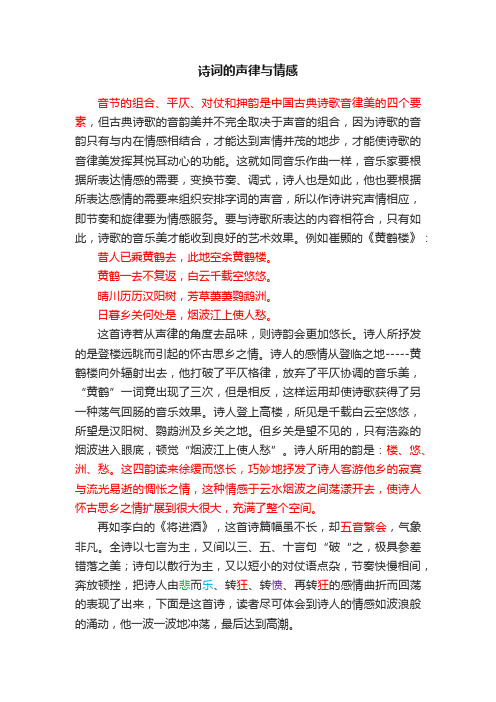 诗词的声律与情感

音节的组合、平仄、对仗和押韵是中国古典诗歌音律美的四个要素，但古典诗歌的音韵美并不完全取决于声音的组合，因为诗歌的音韵只有与内在情感相结合，才能达到声情并茂的地步，才能使诗歌的音律美发挥其悦耳动心的功能。这就如同音乐作曲一样，音乐家要根据所表达情感的需要，变换节奏、调式，诗人也是如此，他也要根据所表达感情的需要来组织安排字词的声音，所以作诗讲究声情相应，即节奏和旋律要为情感服务。要与诗歌所表达的内容相符合，只有如此，诗歌的音乐美才能收到良好的艺术效果。例如崔颢的《黄鹤楼》：

昔人已乘黄鹤去，此地空余黄鹤楼。

黄鹤一去不复返，白云千载空悠悠。

晴川历历汉阳树，芳草萋萋鹦鹉洲。

日暮乡关何处是，烟波江上使人愁。

这首诗若从声律的角度去品味，则诗韵会更加悠长。诗人所抒发的是登楼远眺而引起的怀古思乡之情。诗人的感情从登临之地-----黄鹤楼向外辐射出去，他打破了平仄格律，放弃了平仄协调的音乐美，“黄鹤”一词竟出现了三次，但是相反，这样运用却使诗歌获得了另一种荡气回肠的音乐效果。诗人登上高楼，所见是千载白云空悠悠，所望是汉阳树、鹦鹉洲及乡关之地。但乡关是望不见的，只有浩淼的烟波进入眼底，顿觉“烟波江上使人愁”。诗人所用的韵是：楼、悠、洲、愁。这四韵读来徐缓而悠长，巧妙地抒发了诗人客游他乡的寂寞与流光易逝的惆怅之情，这种情感于云水烟波之间荡漾开去，使诗人怀古思乡之情扩展到很大很大，充满了整个空间。

再如李白的《将进酒》，这首诗篇幅虽不长，却五音繁会，气象非凡。全诗以七言为主，又间以三、五、十言句“破 ”之，极具参差错落之美；诗句以散行为主，又以短小的对仗语点杂，节奏快慢相间，奔放顿挫，把诗人由悲而乐、转狂、转愤、再转狂的感情曲折而回荡的表现了出来，下面是这首诗，读者尽可体会到诗人的情感如波浪般的涌动，他一波一波地冲荡，最后达到高潮。